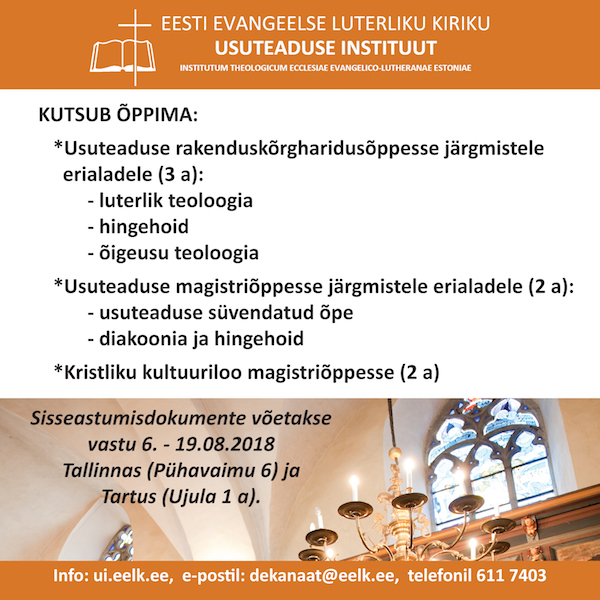 EESTI EVANGEELSE LUTERLIKU KIRIKU
USUTEADUSE INSTITUUT
INSTITUTUM THEOLOGICUM ECCLESIAE EVANGELICO-LUTHERANAE ESTONIAE

KUTSUB ÕPPIMA:

*Usuteaduse rakenduskõrgharidusõppesse järgmistele erialadele (3 a):
- luterlik teoloogia
- hingehoid
- õigeusu teoloogia

*Usuteaduse magistriõppesse järgmistele erialadele (2 a):
- usuteaduse süvendatud õpe
- diakoonia ja hingehoid

*Kristliku kultuuriloo magistriõppesse (2 a)

Sisseastumisdokumente võetakse vastu 6. - 19.08.2018 Tallinnas (Pühavaimu 6) ja Tartus (Ujula 1 a).

Info: ui.eelk.ee, e-postil: dekanaat@eelk.ee, telefonil 611 7403